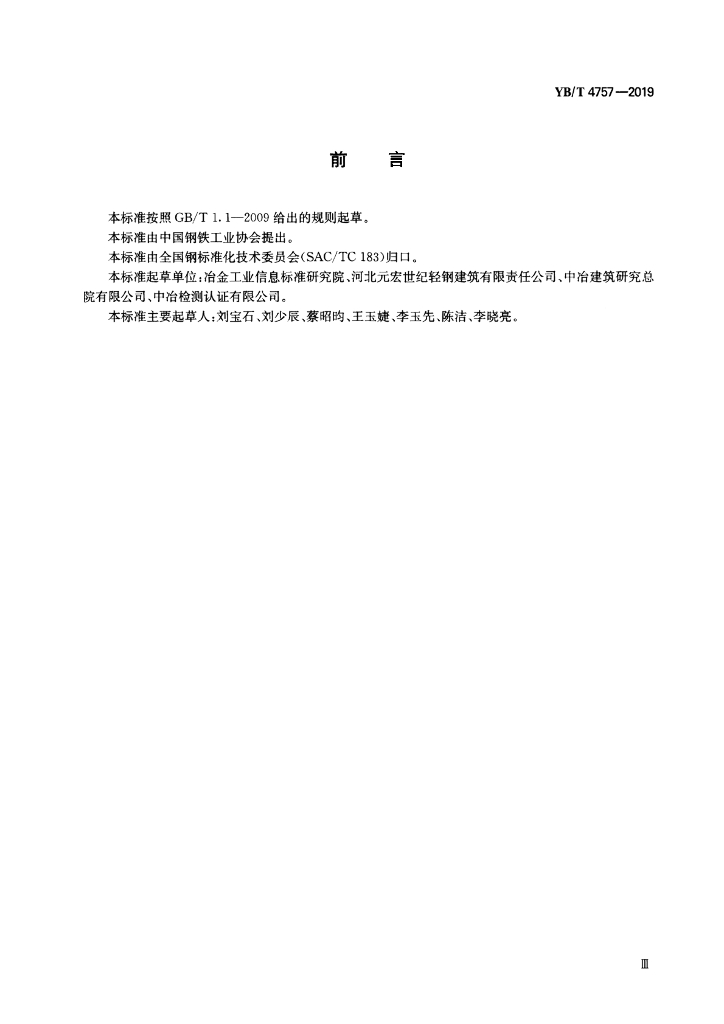 YB/T 4757—2019

前　言

本标准按照 GB/T 1.1—2009 给出的规则起草。

本标准由中国钢铁工业协会提出。

本标准由全国钢标准化技术委员会(SAC/TC 183)归口。

本标准起草单位:冶金工业信息标准研究院、河北元宏世纪轻钢建筑有限责任公司、中冶建筑研究总院有限公司、中冶检测认证有限公司。

本标准主要起草人:刘宝石、刘少辰、蔡昭昀、王玉婕、李玉先、陈洁、李晓亮。

Ⅲ